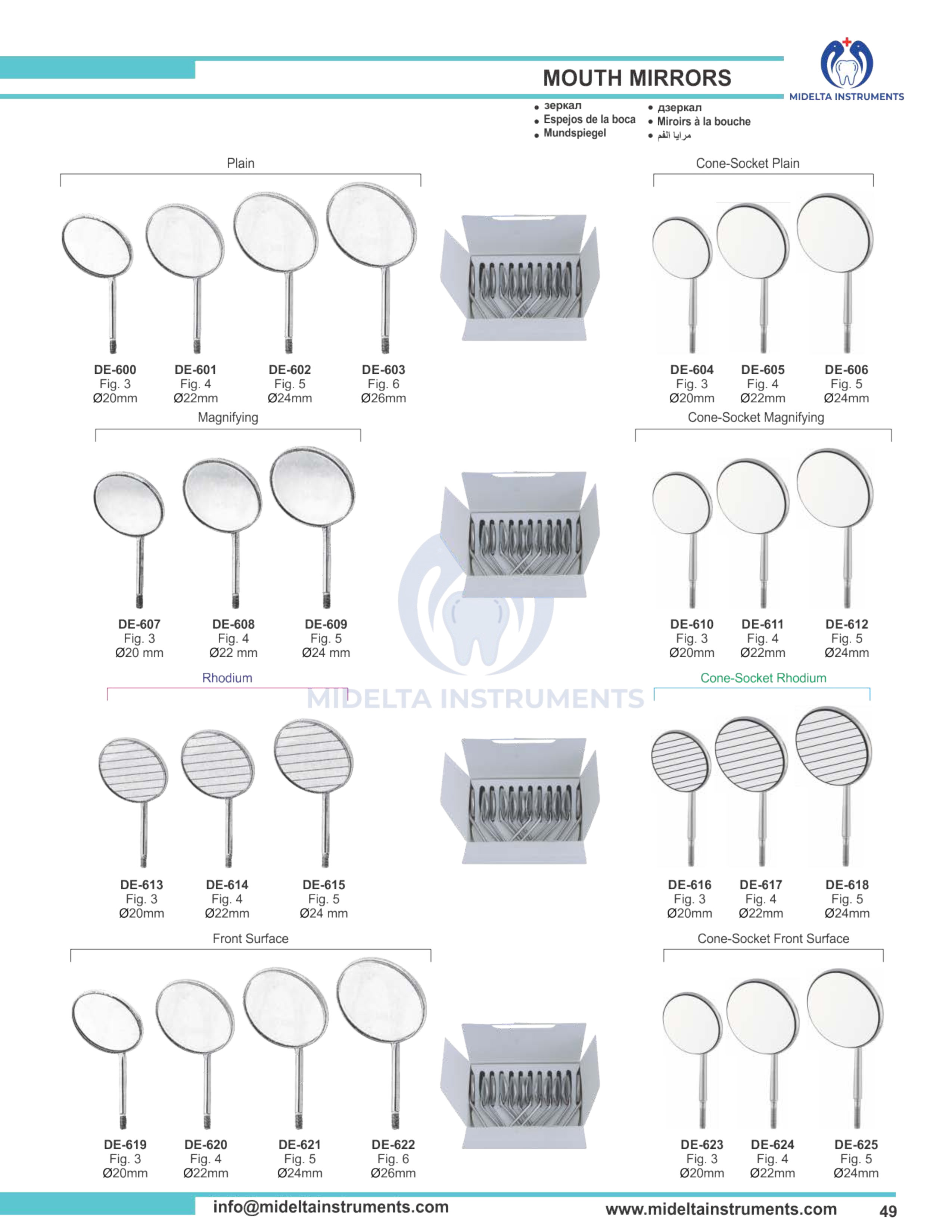 MOUTH MIRRORS

MIDELTA INSTRUMENTS

• зеркал
• Espejos de la boca
• Mundspiegel
• дзеркал
• Miroirs à la bouche
• مرايا الفم

Plain

DE-600
Fig. 3
Ø20mm

DE-601
Fig. 4
Ø22mm

DE-602
Fig. 5
Ø24mm

DE-603
Fig. 6
Ø26mm

Cone-Socket Plain

DE-604
Fig. 3
Ø20mm

DE-605
Fig. 4
Ø22mm

DE-606
Fig. 5
Ø24mm

Magnifying

DE-607
Fig. 3
Ø20 mm

DE-608
Fig. 4
Ø22 mm

DE-609
Fig. 5
Ø24 mm

Cone-Socket Magnifying

DE-610
Fig. 3
Ø20mm

DE-611
Fig. 4
Ø22mm

DE-612
Fig. 5
Ø24mm

Rhodium

MIDELTA INSTRUMENTS

DE-613
Fig. 3
Ø20mm

DE-614
Fig. 4
Ø22mm

DE-615
Fig. 5
Ø24 mm

Cone-Socket Rhodium

DE-616
Fig. 3
Ø20mm

DE-617
Fig. 4
Ø22mm

DE-618
Fig. 5
Ø24mm

Front Surface

DE-619
Fig. 3
Ø20mm

DE-620
Fig. 4
Ø22mm

DE-621
Fig. 5
Ø24mm

DE-622
Fig. 6
Ø26mm

Cone-Socket Front Surface

DE-623
Fig. 3
Ø20mm

DE-624
Fig. 4
Ø22mm

DE-625
Fig. 5
Ø24mm

info@mideltainstruments.com
www.mideltainstruments.com
49